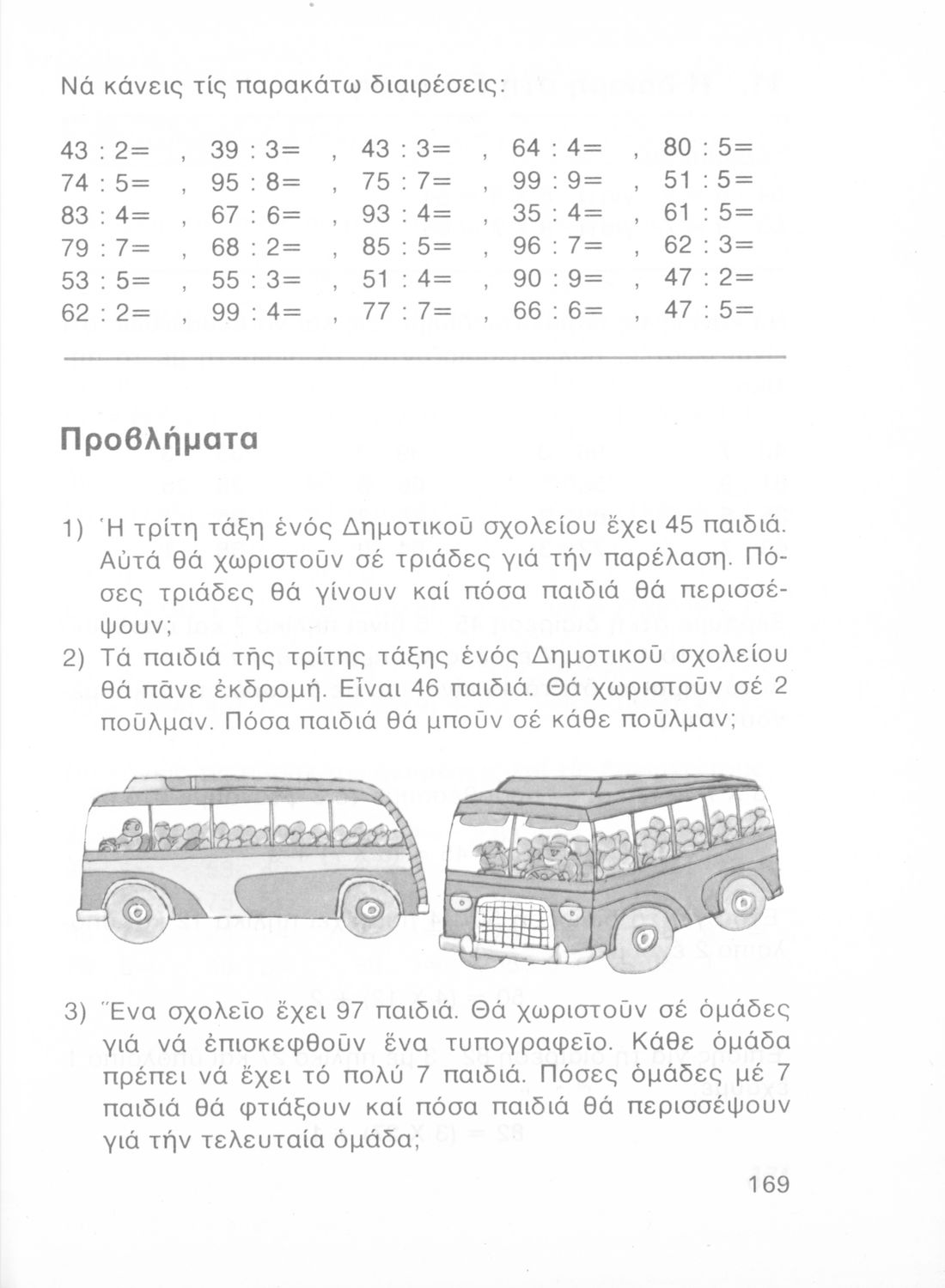 Νά κάνεις τίς παρακάτω διαιρέσεις:

43 : 2= , 39 : 3= , 43 : 3= , 64 : 4= , 80 : 5=
74 : 5= , 95 : 8= , 75 : 7= , 99 : 9= , 51 : 5=
83 : 4= , 67 : 6= , 93 : 4= , 35 : 4= , 61 : 5=
79 : 7= , 68 : 2= , 85 : 5= , 96 : 7= , 62 : 3=
53 : 5= , 55 : 3= , 51 : 4= , 90 : 9= , 47 : 2=
62 : 2= , 99 : 4= , 77 : 7= , 66 : 6= , 47 : 5=

Προβλήματα

1) Ἡ τρίτη τάξη ἑνός Δημοτικοῦ σχολείου ἔχει 45 παιδιά. Αὐτά θά χωριστοῦν σέ τριάδες γιά τήν παρέλαση. Πόσες τριάδες θά γίνουν καί πόσα παιδιά θά περισσέψουν;

2) Τά παιδιά τῆς τρίτης τάξης ἑνός Δημοτικοῦ σχολείου θά πᾶνε ἐκδρομή. Εἶναι 46 παιδιά. Θά χωριστοῦν σέ 2 ποῦλμαν. Πόσα παιδιά θά μποῦν σέ κάθε ποῦλμαν;

3) Ἕνα σχολεῖο ἔχει 97 παιδιά. Θά χωριστοῦν σέ ὁμάδες γιά νά ἐπισκεφθοῦν ἕνα τυπογραφεῖο. Κάθε ὁμάδα πρέπει νά ἔχει τό πολύ 7 παιδιά. Πόσες ὁμάδες μέ 7 παιδιά θά φτιάξουν καί πόσα παιδιά θά περισσέψουν γιά τήν τελευταία ὁμάδα;

169